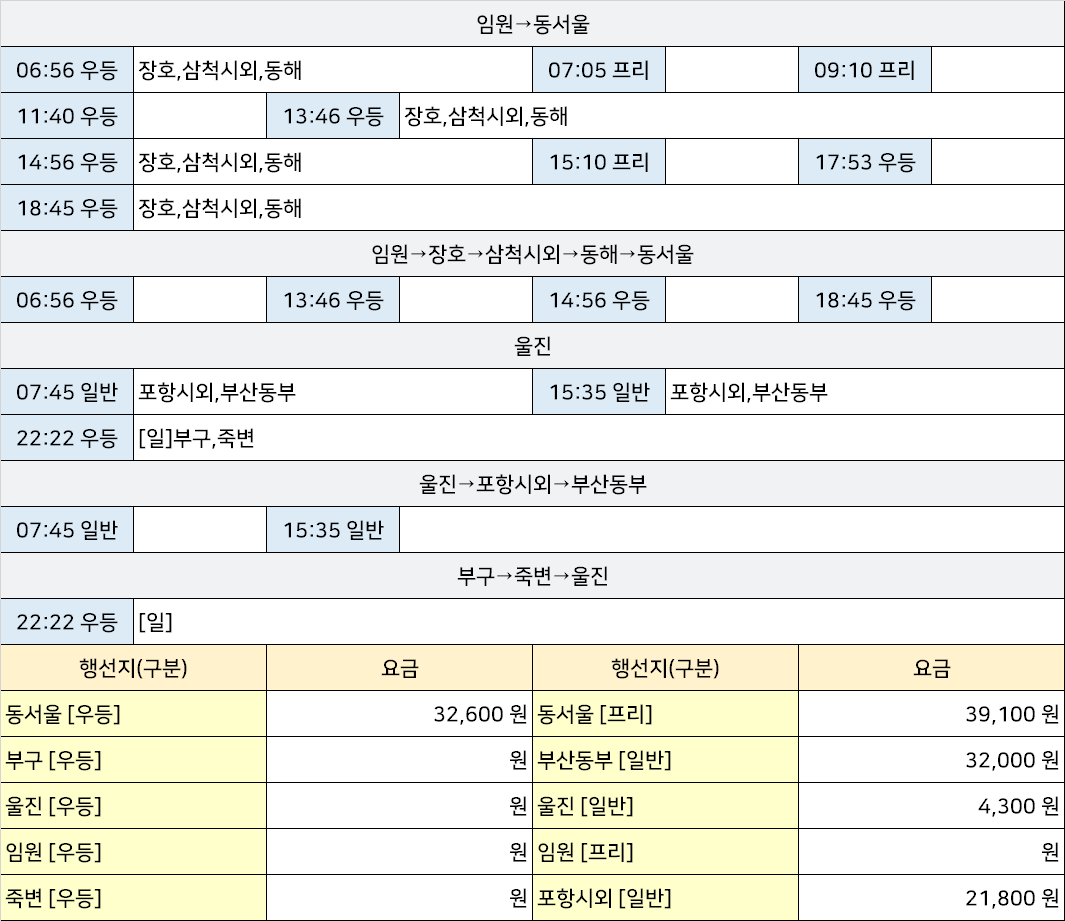 임원→동서울

06:56 우등 장호,삼척시외,동해 07:05 프리 09:10 프리

11:40 우등 13:46 우등 장호,삼척시외,동해

14:56 우등 장호,삼척시외,동해 15:10 프리 17:53 우등

18:45 우등 장호,삼척시외,동해

임원→장호→삼척시외→동해→동서울

06:56 우등 13:46 우등 14:56 우등 18:45 우등

울진

07:45 일반 포항시외,부산동부 15:35 일반 포항시외,부산동부

22:22 우등 [일]부구,죽변

울진→포항시외→부산동부

07:45 일반 15:35 일반

부구→죽변→울진

22:22 우등 [일]

| 행선지(구분) | 요금 | 행선지(구분) | 요금 |
|---|---|---|---|
| 동서울 [우등] | 32,600 원 | 동서울 [프리] | 39,100 원 |
| 부구 [우등] | 원 | 부산동부 [일반] | 32,000 원 |
| 울진 [우등] | 원 | 울진 [일반] | 4,300 원 |
| 임원 [우등] | 원 | 임원 [프리] | 원 |
| 죽변 [우등] | 원 | 포항시외 [일반] | 21,800 원 |